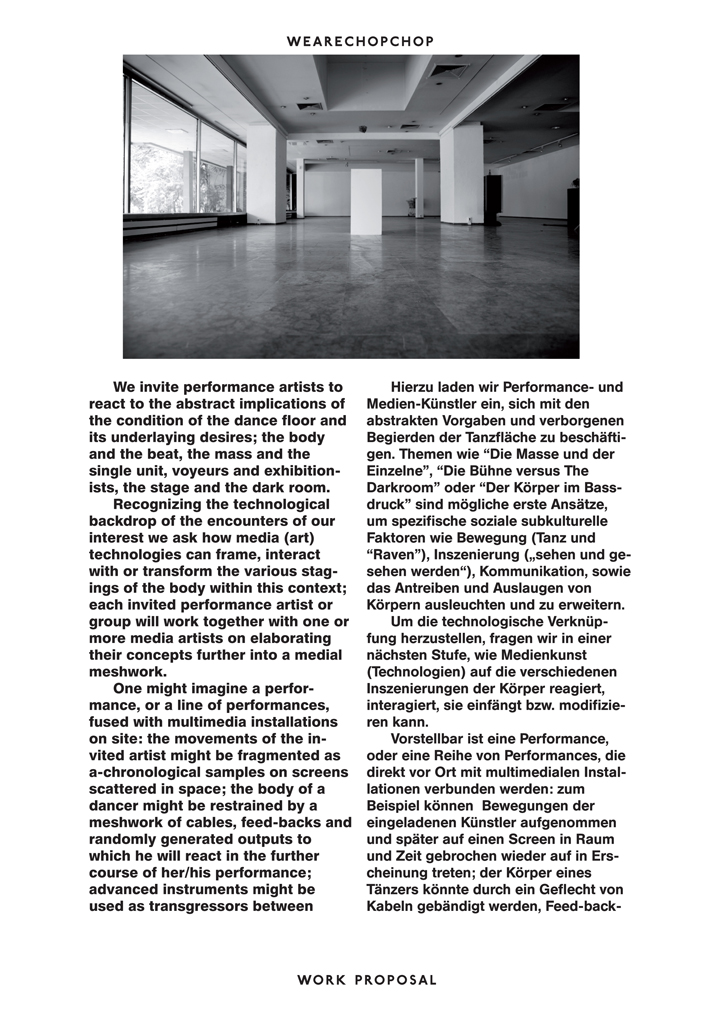 WEARECHOPCHOP

We invite performance artists to react to the abstract implications of the condition of the dance floor and its underlaying desires; the body and the beat, the mass and the single unit, voyeurs and exhibitionists, the stage and the dark room.

Recognizing the technological backdrop of the encounters of our interest we ask how media (art) technologies can frame, interact with or transform the various stagings of the body within this context; each invited performance artist or group will work together with one or more media artists on elaborating their concepts further into a medial meshwork.

One might imagine a performance, or a line of performances, fused with multimedia installations on site: the movements of the invited artist might be fragmented as a-chronological samples on screens scattered in space; the body of a dancer might be restrained by a meshwork of cables, feed-backs and randomly generated outputs to which he will react in the further course of her/his performance; advanced instruments might be used as transgressors between

Hierzu laden wir Performance- und Medien-Künstler ein, sich mit den abstrakten Vorgaben und verborgenen Begierden der Tanzfläche zu beschäftigen. Themen wie “Die Masse und der Einzelne”, “Die Bühne versus The Darkroom” oder “Der Körper im Bassdruck” sind mögliche erste Ansätze, um spezifische soziale subkulturelle Faktoren wie Bewegung (Tanz und “Raven”), Inszenierung („sehen und gesehen werden“), Kommunikation, sowie das Antreiben und Auslaugen von Körpern ausleuchten und zu erweitern.

Um die technologische Verknüpfung herzustellen, fragen wir in einer nächsten Stufe, wie Medienkunst (Technologien) auf die verschiedenen Inszenierungen der Körper reagiert, interagiert, sie einfängt bzw. modifizieren kann.

Vorstellbar ist eine Performance, oder eine Reihe von Performances, die direkt vor Ort mit multimedialen Installationen verbunden werden: zum Beispiel können Bewegungen der eingeladenen Künstler aufgenommen und später auf einen Screen in Raum und Zeit gebrochen wieder auf in Erscheinung treten; der Körper eines Tänzers könnte durch ein Geflecht von Kabeln gebändigt werden, Feed-back-

WORK PROPOSAL